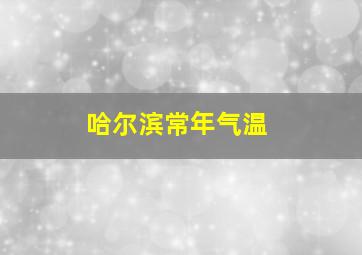 哈尔滨常年气温